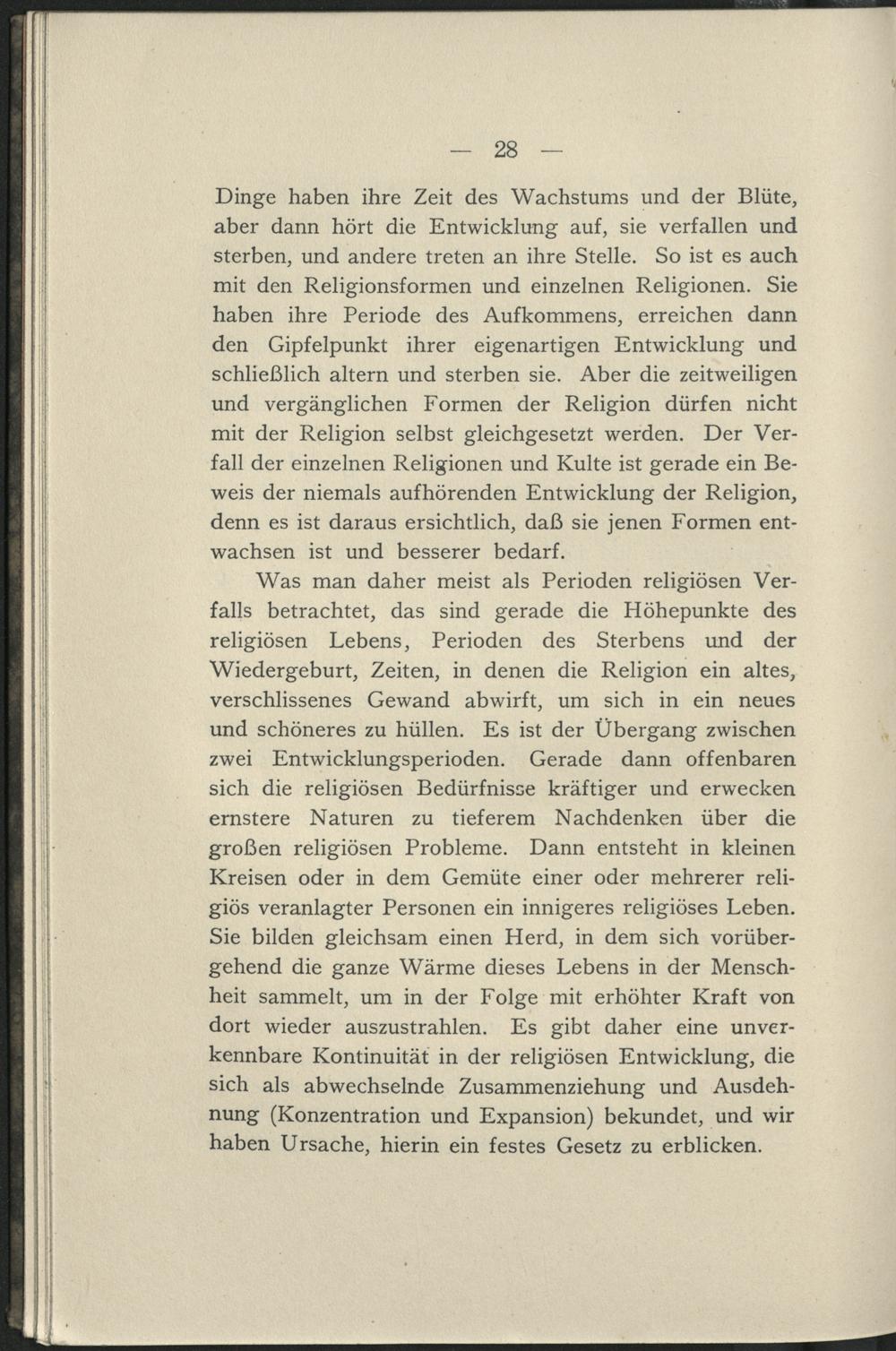 — 28 —

Dinge haben ihre Zeit des Wachstums und der Blüte, aber dann hört die Entwicklung auf, sie verfallen und sterben, und andere treten an ihre Stelle. So ist es auch mit den Religionsformen und einzelnen Religionen. Sie haben ihre Periode des Aufkommens, erreichen dann den Gipfelpunkt ihrer eigenartigen Entwicklung und schließlich altern und sterben sie. Aber die zeitweiligen und vergänglichen Formen der Religion dürfen nicht mit der Religion selbst gleichgesetzt werden. Der Verfall der einzelnen Religionen und Kulte ist gerade ein Beweis der niemals aufhörenden Entwicklung der Religion, denn es ist daraus ersichtlich, daß sie jenen Formen entwachsen ist und besserer bedarf.

Was man daher meist als Perioden religiösen Verfalls betrachtet, das sind gerade die Höhepunkte des religiösen Lebens, Perioden des Sterbens und der Wiedergeburt, Zeiten, in denen die Religion ein altes, verschlissenes Gewand abwirft, um sich in ein neues und schöneres zu hüllen. Es ist der Übergang zwischen zwei Entwicklungsperioden. Gerade dann offenbaren sich die religiösen Bedürfnisse kräftiger und erwecken ernstere Naturen zu tieferem Nachdenken über die großen religiösen Probleme. Dann entsteht in kleinen Kreisen oder in dem Gemüte einer oder mehrerer religiös veranlagter Personen ein innigeres religiöses Leben. Sie bilden gleichsam einen Herd, in dem sich vorübergehend die ganze Wärme dieses Lebens in der Menschheit sammelt, um in der Folge mit erhöhter Kraft von dort wieder auszustrahlen. Es gibt daher eine unverkennbare Kontinuität in der religiösen Entwicklung, die sich als abwechselnde Zusammenziehung und Ausdehnung (Konzentration und Expansion) bekundet, und wir haben Ursache, hierin ein festes Gesetz zu erblicken.